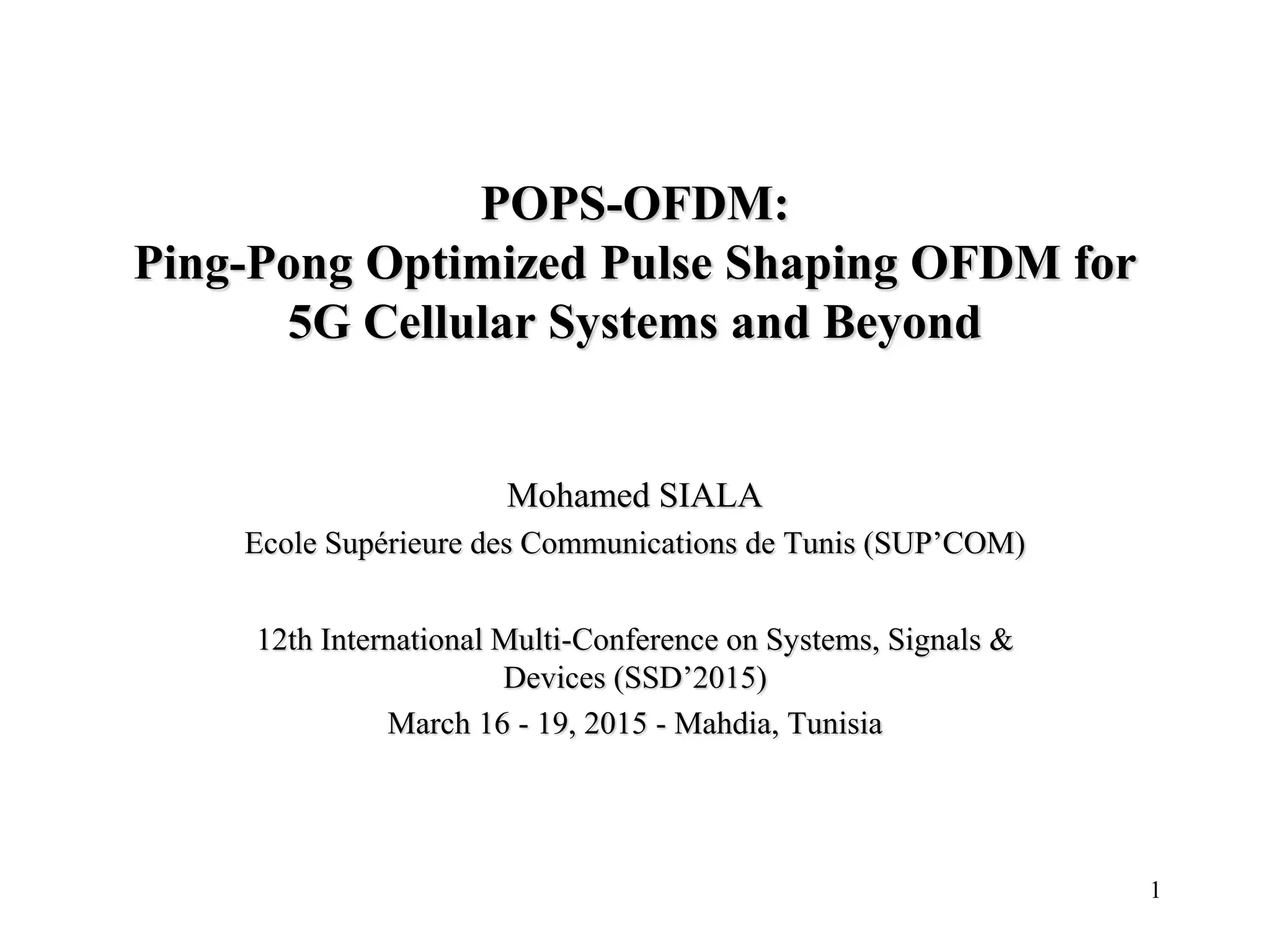 POPS-OFDM:
Ping-Pong Optimized Pulse Shaping OFDM for 5G Cellular Systems and Beyond

Mohamed SIALA

Ecole Supérieure des Communications de Tunis (SUP’COM)

12th International Multi-Conference on Systems, Signals & Devices (SSD’2015)

March 16 - 19, 2015 - Mahdia, Tunisia

1